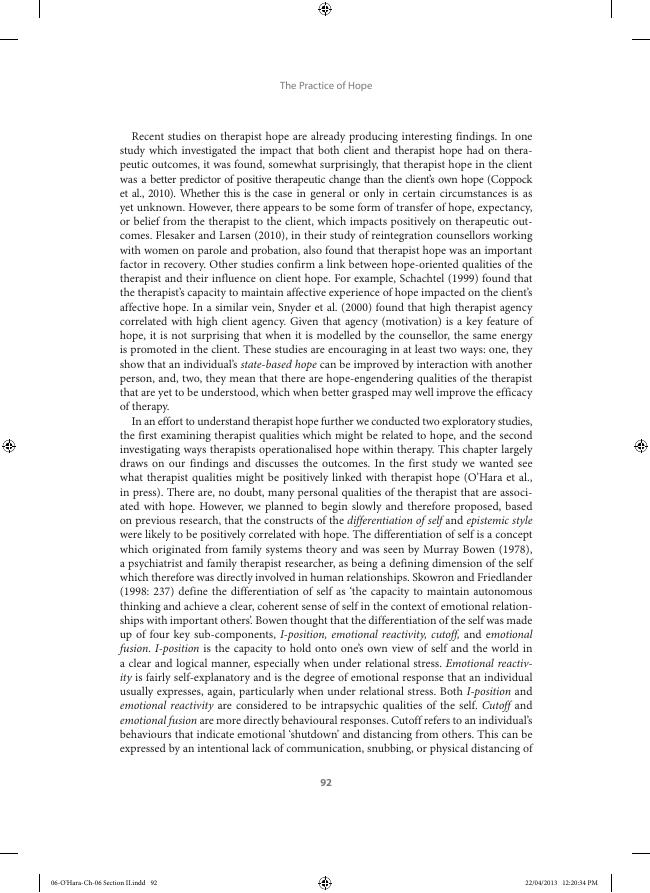 The Practice of Hope

Recent studies on therapist hope are already producing interesting findings. In one study which investigated the impact that both client and therapist hope had on therapeutic outcomes, it was found, somewhat surprisingly, that therapist hope in the client was a better predictor of positive therapeutic change than the client's own hope (Coppock et al., 2010). Whether this is the case in general or only in certain circumstances is as yet unknown. However, there appears to be some form of transfer of hope, expectancy, or belief from the therapist to the client, which impacts positively on therapeutic outcomes. Flesaker and Larsen (2010), in their study of reintegration counsellors working with women on parole and probation, also found that therapist hope was an important factor in recovery. Other studies confirm a link between hope-oriented qualities of the therapist and their influence on client hope. For example, Schachtel (1999) found that the therapist's capacity to maintain affective experience of hope impacted on the client's affective hope. In a similar vein, Snyder et al. (2000) found that high therapist agency correlated with high client agency. Given that agency (motivation) is a key feature of hope, it is not surprising that when it is modelled by the counsellor, the same energy is promoted in the client. These studies are encouraging in at least two ways: one, they show that an individual's state-based hope can be improved by interaction with another person, and, two, they mean that there are hope-engendering qualities of the therapist that are yet to be understood, which when better grasped may well improve the efficacy of therapy.

In an effort to understand therapist hope further we conducted two exploratory studies, the first examining therapist qualities which might be related to hope, and the second investigating ways therapists operationalised hope within therapy. This chapter largely draws on our findings and discusses the outcomes. In the first study we wanted see what therapist qualities might be positively linked with therapist hope (O'Hara et al., in press). There are, no doubt, many personal qualities of the therapist that are associated with hope. However, we planned to begin slowly and therefore proposed, based on previous research, that the constructs of the differentiation of self and epistemic style were likely to be positively correlated with hope. The differentiation of self is a concept which originated from family systems theory and was seen by Murray Bowen (1978), a psychiatrist and family therapist researcher, as being a defining dimension of the self which therefore was directly involved in human relationships. Skowron and Friedlander (1998: 237) define the differentiation of self as 'the capacity to maintain autonomous thinking and achieve a clear, coherent sense of self in the context of emotional relationships with important others'. Bowen thought that the differentiation of the self was made up of four key sub-components, I-position, emotional reactivity, cutoff, and emotional fusion. I-position is the capacity to hold onto one's own view of self and the world in a clear and logical manner, especially when under relational stress. Emotional reactivity is fairly self-explanatory and is the degree of emotional response that an individual usually expresses, again, particularly when under relational stress. Both I-position and emotional reactivity are considered to be intrapsychic qualities of the self. Cutoff and emotional fusion are more directly behavioural responses. Cutoff refers to an individual's behaviours that indicate emotional 'shutdown' and distancing from others. This can be expressed by an intentional lack of communication, snubbing, or physical distancing of

92

06-O'Hara-Ch-06 Section II.indd 92    22/04/2013 12:20:34 PM